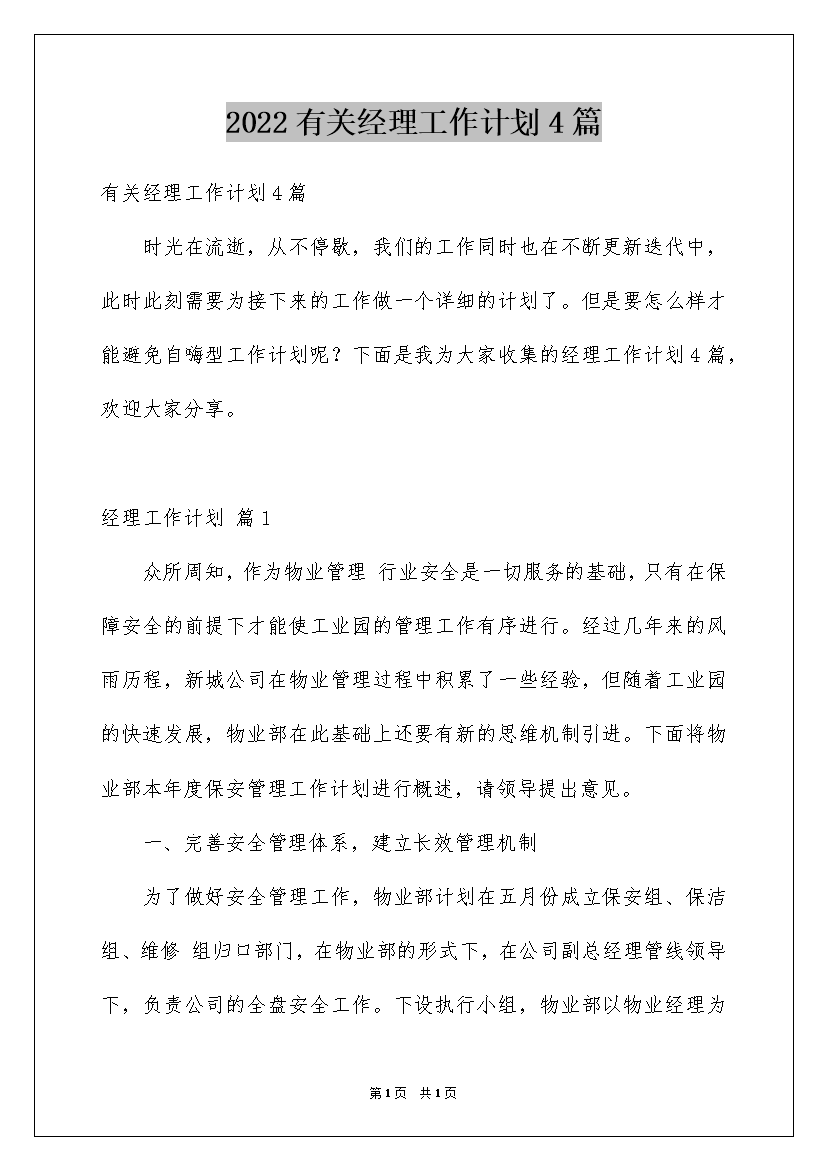 2022有关经理工作计划4篇

有关经理工作计划4篇

时光在流逝，从不停歇，我们的工作同时也在不断更新迭代中，此时此刻需要为接下来的工作做一个详细的计划了。但是要怎么样才能避免自嗨型工作计划呢？下面是我为大家收集的经理工作计划4篇，欢迎大家分享。

经理工作计划 篇1

众所周知，作为物业管理 行业安全是一切服务的基础，只有在保障安全的前提下才能使工业园的管理工作有序进行。经过几年来的风雨历程，新城公司在物业管理过程中积累了一些经验，但随着工业园的快速发展，物业部在此基础上还要有新的思维机制引进。下面将物业部本年度保安管理工作计划进行概述，请领导提出意见。

一、完善安全管理体系，建立长效管理机制

为了做好安全管理工作，物业部计划在五月份成立保安组、保洁组、维修 组归口部门，在物业部的形式下，在公司副总经理管线领导下，负责公司的全盘安全工作。下设执行小组，物业部以物业经理为

第1页 共1页